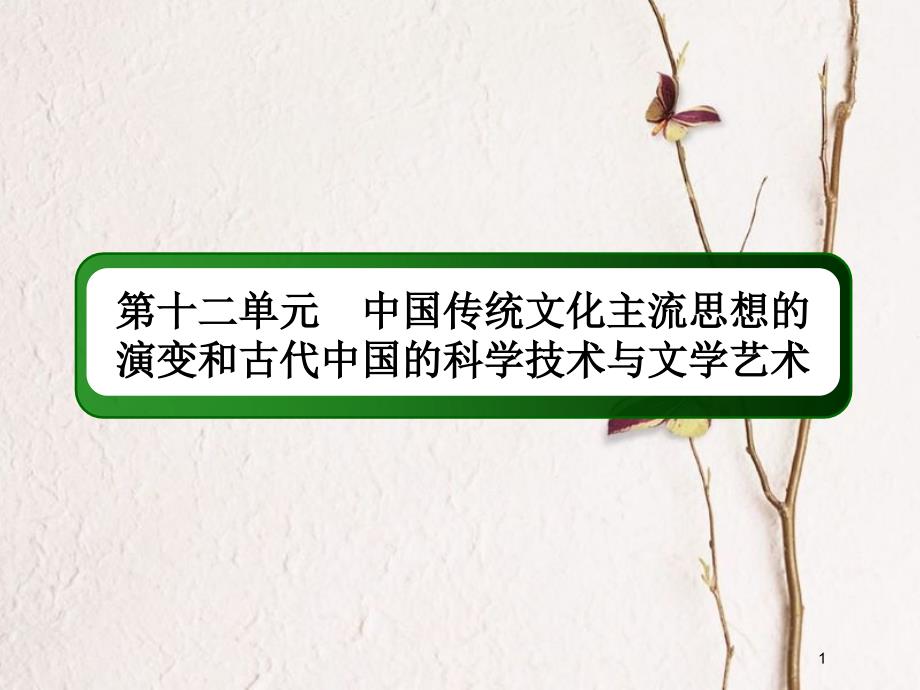 第十二单元　中国传统文化主流思想的演变和古代中国的科学技术与文学艺术

1